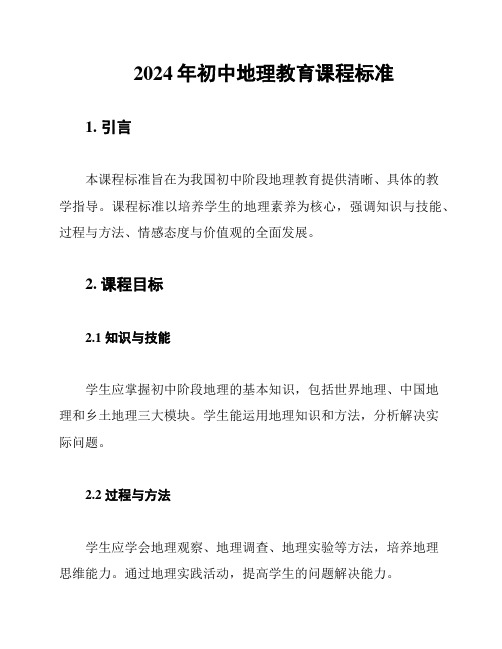 2024 年初中地理教育课程标准

1. 引言

本课程标准旨在为我国初中阶段地理教育提供清晰、具体的教学指导。课程标准以培养学生的地理素养为核心，强调知识与技能、过程与方法、情感态度与价值观的全面发展。

2. 课程目标

2.1 知识与技能

学生应掌握初中阶段地理的基本知识，包括世界地理、中国地理和乡土地理三大模块。学生能运用地理知识和方法，分析解决实际问题。

2.2 过程与方法

学生应学会地理观察、地理调查、地理实验等方法，培养地理思维能力。通过地理实践活动，提高学生的问题解决能力。